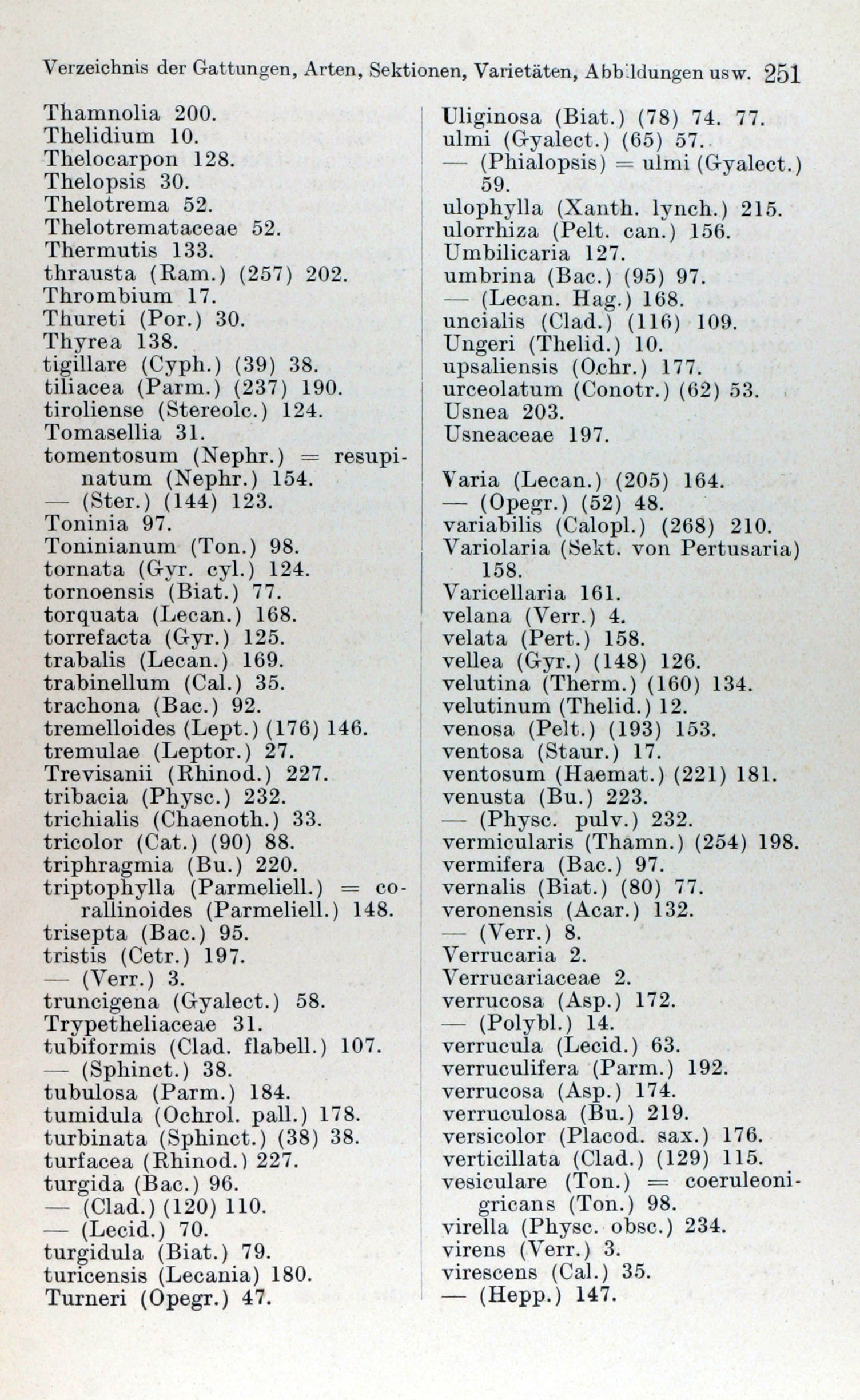 Verzeichnis der Gattungen, Arten, Sektionen, Varietäten, Abbildungen usw. 251

Thamnolia 200.
Thelidium 10.
Thelocarpon 128.
Thelopsis 30.
Thelotrema 52.
Thelotremataceae 52.
Thermutis 133.
thrausta (Ram.) (257) 202.
Thrombium 17.
Thureti (Por.) 30.
Thyrea 138.
tigillare (Cyph.) (39) 38.
tiliacea (Parm.) (237) 190.
tiroliense (Stereolc.) 124.
Tomasellia 31.
tomentosum (Nephr.) = resupinatum (Nephr.) 154.
— (Ster.) (144) 123.
Toninia 97.
Toninianum (Ton.) 98.
tornata (Gyr. cyl.) 124.
tornoensis (Biat.) 77.
torquata (Lecan.) 168.
torrefacta (Gyr.) 125.
trabalis (Lecan.) 169.
trabinellum (Cal.) 35.
trachona (Bac.) 92.
tremelloides (Lept.) (176) 146.
tremulae (Leptor.) 27.
Trevisanii (Rhinod.) 227.
tribacia (Physc.) 232.
trichialis (Chaenoth.) 33.
tricolor (Cat.) (90) 88.
triphragmia (Bu.) 220.
triptophylla (Parmeliell.) = corallinoides (Parmeliell.) 148.
trisepta (Bac.) 95.
tristis (Cetr.) 197.
— (Verr.) 3.
truncigena (Gyalect.) 58.
Trypetheliaceae 31.
tubiformis (Clad. flabell.) 107.
— (Sphinct.) 38.
tubulosa (Parm.) 184.
tumidula (Ochrol. pall.) 178.
turbinata (Sphinct.) (38) 38.
turfacea (Rhinod.) 227.
turgida (Bac.) 96.
— (Clad.) (120) 110.
— (Lecid.) 70.
turgidula (Biat.) 79.
turicensis (Lecania) 180.
Turneri (Opegr.) 47.

Uliginosa (Biat.) (78) 74. 77.
ulmi (Gyalect.) (65) 57.
— (Phialopsis) = ulmi (Gyalect.) 59.
ulophylla (Xanth. lynch.) 215.
ulorrhiza (Pelt. can.) 156.
Umbilicaria 127.
umbrina (Bac.) (95) 97.
— (Lecan. Hag.) 168.
uncialis (Clad.) (116) 109.
Ungeri (Thelid.) 10.
upsaliensis (Ochr.) 177.
urceolatum (Conotr.) (62) 53.
Usnea 203.
Usneaceae 197.

Varia (Lecan.) (205) 164.
— (Opegr.) (52) 48.
variabilis (Calopl.) (268) 210.
Variolaria (Sekt. von Pertusaria) 158.
Varicellaria 161.
velana (Verr.) 4.
velata (Pert.) 158.
vellea (Gyr.) (148) 126.
velutina (Therm.) (160) 134.
velutinum (Thelid.) 12.
venosa (Pelt.) (193) 153.
ventosa (Staur.) 17.
ventosum (Haemat.) (221) 181.
venusta (Bu.) 223.
— (Physc. pulv.) 232.
vermicularis (Thamn.) (254) 198.
vermifera (Bac.) 97.
vernalis (Biat.) (80) 77.
veronensis (Acar.) 132.
— (Verr.) 8.
Verrucaria 2.
Verrucariaceae 2.
verrucosa (Asp.) 172.
— (Polybl.) 14.
verrucula (Lecid.) 63.
verruculifera (Parm.) 192.
verrucosa (Asp.) 174.
verruculosa (Bu.) 219.
versicolor (Placod. sax.) 176.
verticillata (Clad.) (129) 115.
vesiculare (Ton.) = coeruleonigricans (Ton.) 98.
virella (Physc. obsc.) 234.
virens (Verr.) 3.
virescens (Cal.) 35.
— (Hepp.) 147.